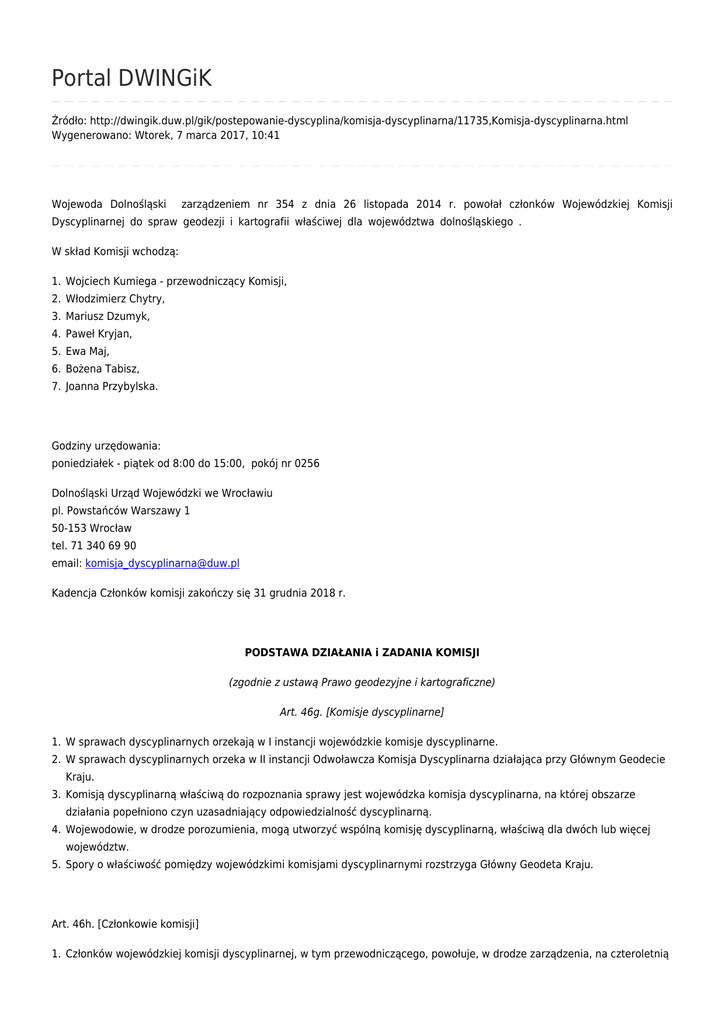 Portal DWINGiK

Źródło: http://dwingik.duw.pl/gik/postepowanie-dyscyplina/komisja-dyscyplinarna/11735,Komisja-dyscyplinarna.html
Wygenerowano: Wtorek, 7 marca 2017, 10:41

Wojewoda Dolnośląski zarządzeniem nr 354 z dnia 26 listopada 2014 r. powołał członków Wojewódzkiej Komisji Dyscyplinarnej do spraw geodezji i kartografii właściwej dla województwa dolnośląskiego .

W skład Komisji wchodzą:

1. Wojciech Kumiega - przewodniczący Komisji,
2. Włodzimierz Chytry,
3. Mariusz Dzumyk,
4. Paweł Kryjan,
5. Ewa Maj,
6. Bożena Tabisz,
7. Joanna Przybylska.

Godziny urzędowania:
poniedziałek - piątek od 8:00 do 15:00, pokój nr 0256

Dolnośląski Urząd Wojewódzki we Wrocławiu
pl. Powstańców Warszawy 1
50-153 Wrocław
tel. 71 340 69 90
email: komisja_dyscyplinarna@duw.pl

Kadencja Członków komisji zakończy się 31 grudnia 2018 r.

PODSTAWA DZIAŁANIA i ZADANIA KOMISJI

(zgodnie z ustawą Prawo geodezyjne i kartograficzne)

Art. 46g. [Komisje dyscyplinarne]

1. W sprawach dyscyplinarnych orzekają w I instancji wojewódzkie komisje dyscyplinarne.
2. W sprawach dyscyplinarnych orzeka w II instancji Odwoławcza Komisja Dyscyplinarna działająca przy Głównym Geodecie Kraju.
3. Komisją dyscyplinarną właściwą do rozpoznania sprawy jest wojewódzka komisja dyscyplinarna, na której obszarze działania popełniono czyn uzasadniający odpowiedzialność dyscyplinarną.
4. Wojewodowie, w drodze porozumienia, mogą utworzyć wspólną komisję dyscyplinarną, właściwą dla dwóch lub więcej województw.
5. Spory o właściwość pomiędzy wojewódzkimi komisjami dyscyplinarnymi rozstrzyga Główny Geodeta Kraju.

Art. 46h. [Członkowie komisji]

1. Członków wojewódzkiej komisji dyscyplinarnej, w tym przewodniczącego, powołuje, w drodze zarządzenia, na czteroletnią